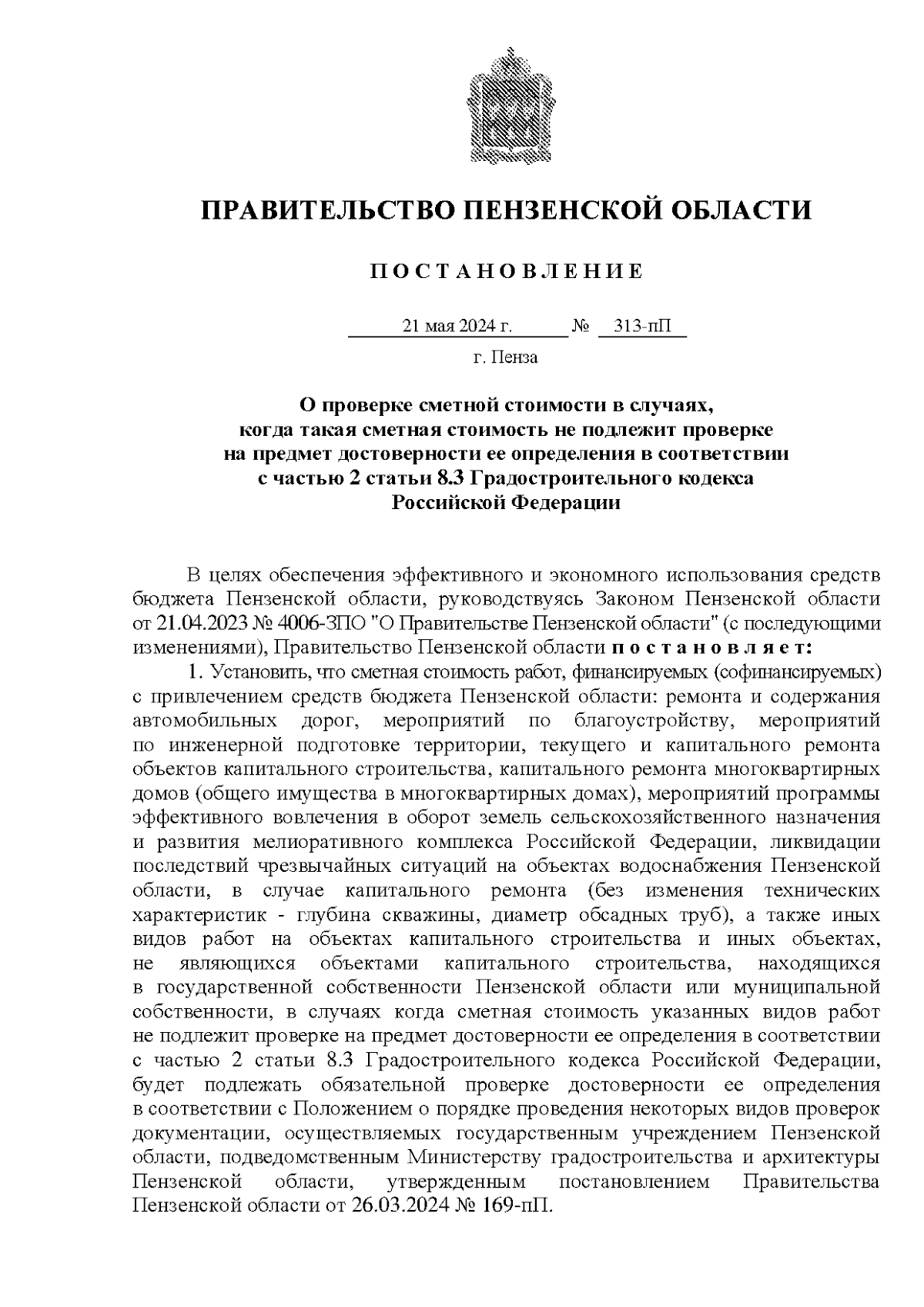 ПРАВИТЕЛЬСТВО ПЕНЗЕНСКОЙ ОБЛАСТИ

П О С Т А Н О В Л Е Н И Е

21 мая 2024 г. № 313-пП

г. Пенза

О проверке сметной стоимости в случаях, когда такая сметная стоимость не подлежит проверке на предмет достоверности ее определения в соответствии с частью 2 статьи 8.3 Градостроительного кодекса Российской Федерации

В целях обеспечения эффективного и экономного использования средств бюджета Пензенской области, руководствуясь Законом Пензенской области от 21.04.2023 № 4006-ЗПО "О Правительстве Пензенской области" (с последующими изменениями), Правительство Пензенской области п о с т а н о в л я е т:

1. Установить, что сметная стоимость работ, финансируемых (софинансируемых) с привлечением средств бюджета Пензенской области: ремонта и содержания автомобильных дорог, мероприятий по благоустройству, мероприятий по инженерной подготовке территории, текущего и капитального ремонта объектов капитального строительства, капитального ремонта многоквартирных домов (общего имущества в многоквартирных домах), мероприятий программы эффективного вовлечения в оборот земель сельскохозяйственного назначения и развития мелиоративного комплекса Российской Федерации, ликвидации последствий чрезвычайных ситуаций на объектах водоснабжения Пензенской области, в случае капитального ремонта (без изменения технических характеристик - глубина скважины, диаметр обсадных труб), а также иных видов работ на объектах капитального строительства и иных объектах, не являющихся объектами капитального строительства, находящихся в государственной собственности Пензенской области или муниципальной собственности, в случаях когда сметная стоимость указанных видов работ не подлежит проверке на предмет достоверности ее определения в соответствии с частью 2 статьи 8.3 Градостроительного кодекса Российской Федерации, будет подлежать обязательной проверке достоверности ее определения в соответствии с Положением о порядке проведения некоторых видов проверок документации, осуществляемых государственным учреждением Пензенской области, подведомственным Министерству градостроительства и архитектуры Пензенской области, утвержденным постановлением Правительства Пензенской области от 26.03.2024 № 169-пП.